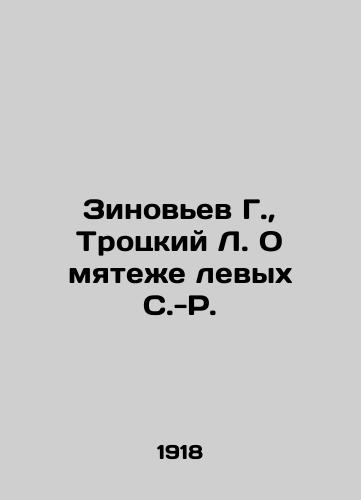 Зиновьев Г., Троцкий Л. О мятеже левых С.-Р.

1918